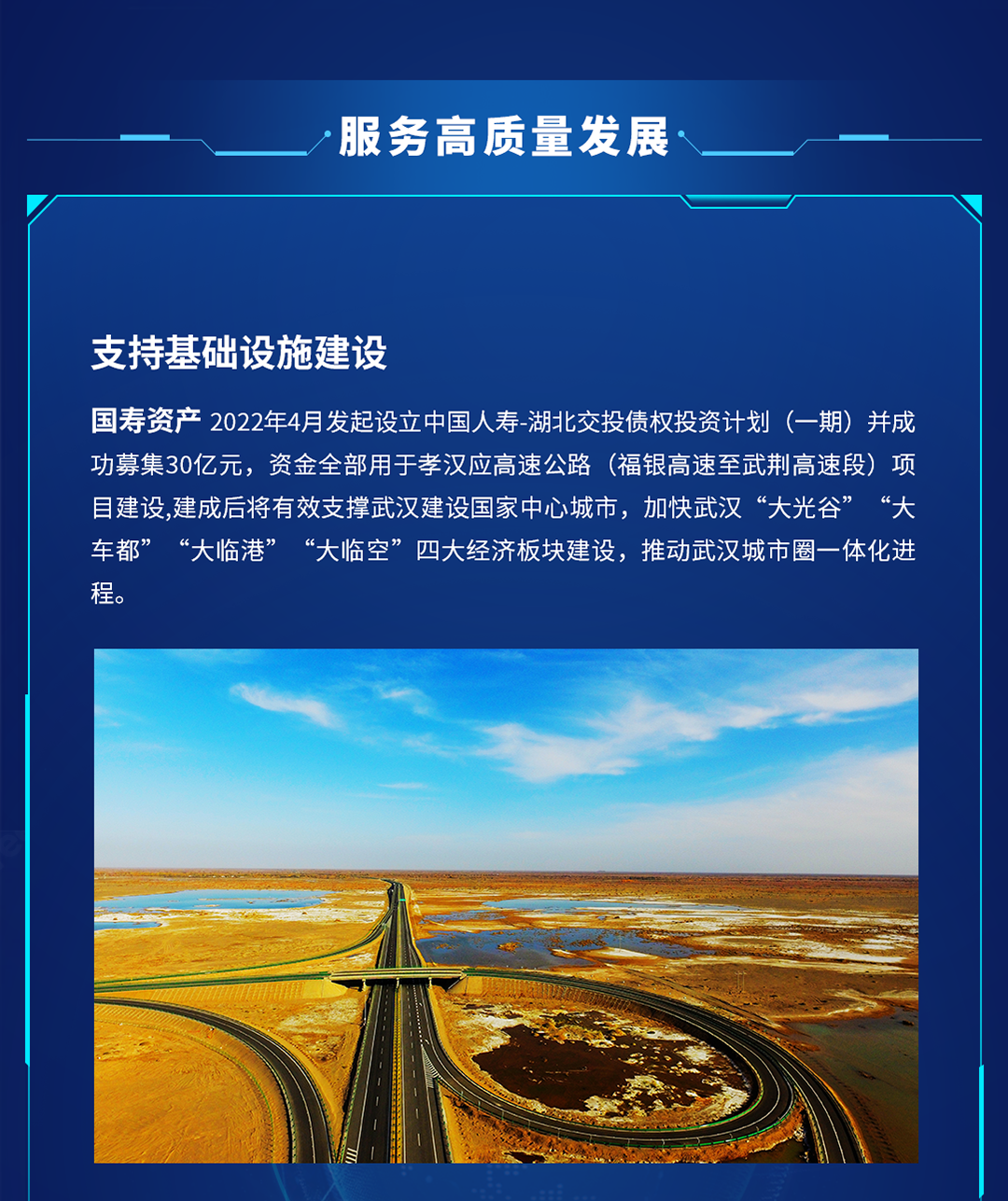 服务高质量发展

支持基础设施建设

国寿资产 2022年4月发起设立中国人寿-湖北交投债权投资计划（一期）并成功募集30亿元，资金全部用于孝汉应高速公路（福银高速至武荆高速段）项目建设,建成后将有效支撑武汉建设国家中心城市，加快武汉“大光谷”“大车都”“大临港”“大临空”四大经济板块建设，推动武汉城市圈一体化进程。